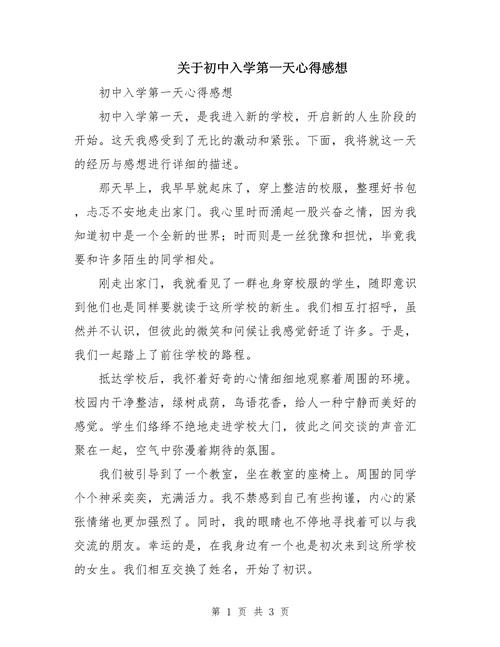 关于初中入学第一天心得感想

初中入学第一天心得感想

初中入学第一天，是我进入新的学校，开启新的人生阶段的开始。这天我感受到了无比的激动和紧张。下面，我将就这一天的经历与感想进行详细的描述。

那天早上，我早早就起床了，穿上整洁的校服，整理好书包，忐忑不安地走出家门。我心里时而涌起一股兴奋之情，因为我知道初中是一个全新的世界；时而则是一丝犹豫和担忧，毕竟我要和许多陌生的同学相处。

刚走出家门，我就看见了一群也身穿校服的学生，随即意识到他们也是同样要就读于这所学校的新生。我们相互打招呼，虽然并不认识，但彼此的微笑和问候让我感觉舒适了许多。于是，我们一起踏上了前往学校的路程。

抵达学校后，我怀着好奇的心情细细地观察着周围的环境。校园内干净整洁，绿树成荫，鸟语花香，给人一种宁静而美好的感觉。学生们络绎不绝地走进学校大门，彼此之间交谈的声音汇聚在一起，空气中弥漫着期待的氛围。

我们被引导到了一个教室，坐在教室的座椅上。周围的同学个个神采奕奕，充满活力。我不禁感到自己有些拘谨，内心的紧张情绪也更加强烈了。同时，我的眼睛也不停地寻找着可以与我交流的朋友。幸运的是，在我身边有一个也是初次来到这所学校的女生。我们相互交换了姓名，开始了初识。

第 1 页 共 3 页